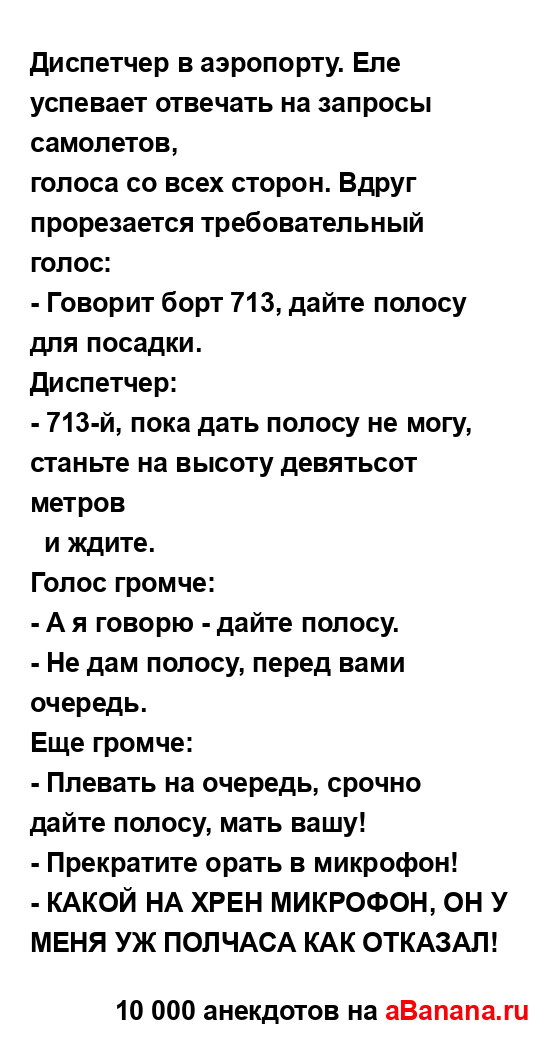 Диспетчер в аэропорту. Еле успевает отвечать на запросы самолетов,
голоса со всех сторон. Вдруг прорезается требовательный голос:
- Говорит борт 713, дайте полосу для посадки.
Диспетчер:
- 713-й, пока дать полосу не могу, станьте на высоту девятьсот метров
и ждите.
Голос громче:
- А я говорю - дайте полосу.
- Не дам полосу, перед вами очередь.
Еще громче:
- Плевать на очередь, срочно дайте полосу, мать вашу!
- Прекратите орать в микрофон!
- КАКОЙ НА ХРЕН МИКРОФОН, ОН У МЕНЯ УЖ ПОЛЧАСА КАК ОТКАЗАЛ!

10 000 анекдотов на aBanana.ru